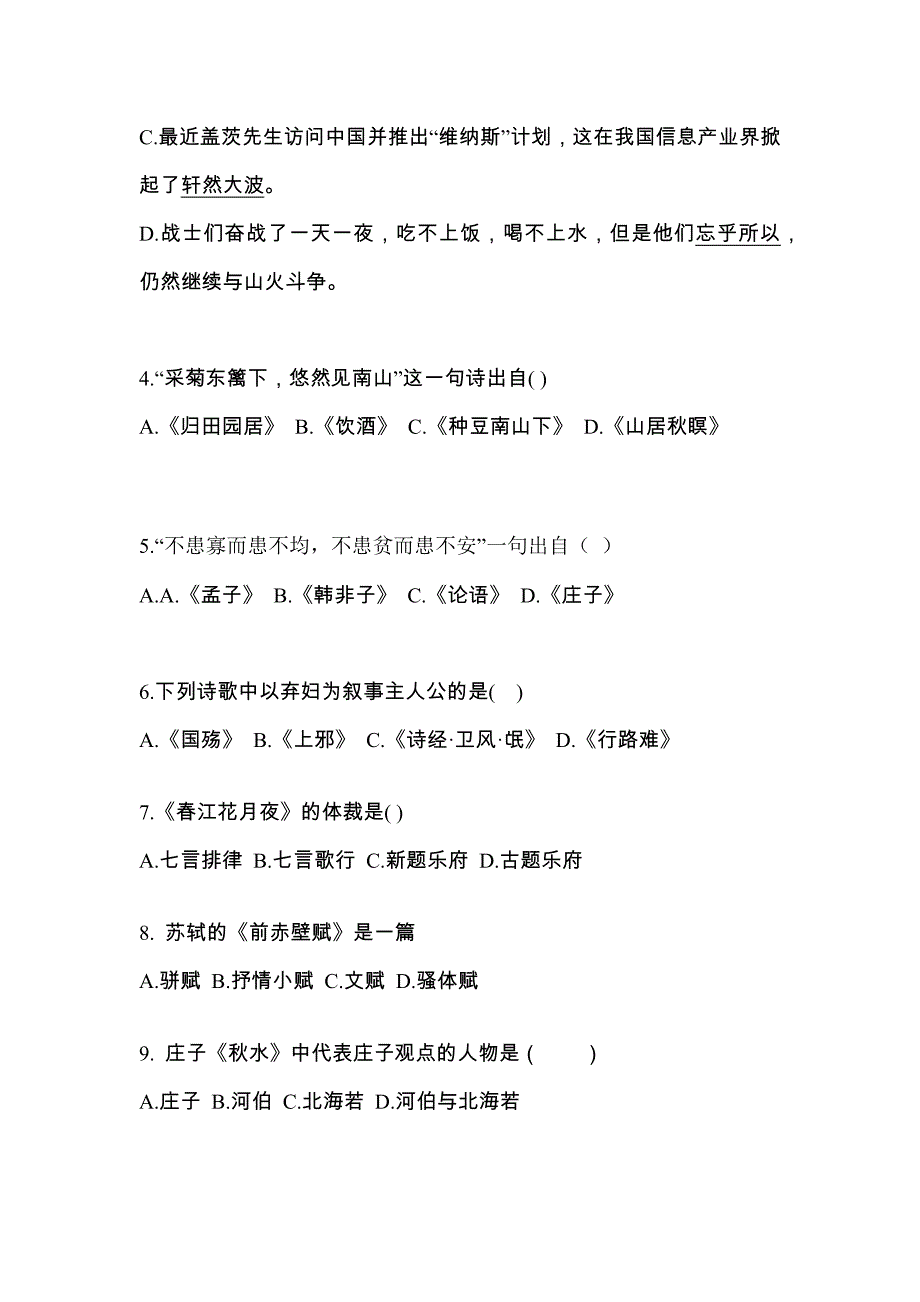 C.最近盖茨先生访问中国并推出“维纳斯”计划，这在我国信息产业界掀起了轩然大波。
D.战士们奋战了一天一夜，吃不上饭，喝不上水，但是他们忘乎所以，仍然继续与山火斗争。

4.“采菊东篱下，悠然见南山”这一句诗出自( )
A.《归田园居》 B.《饮酒》 C.《种豆南山下》 D.《山居秋暝》

5.“不患寡而患不均，不患贫而患不安”一句出自（ ）
A.A.《孟子》 B.《韩非子》 C.《论语》 D.《庄子》

6.下列诗歌中以弃妇为叙事主人公的是( )
A.《国殇》 B.《上邪》 C.《诗经·卫风·氓》 D.《行路难》

7.《春江花月夜》的体裁是( )
A.七言排律 B.七言歌行 C.新题乐府 D.古题乐府

8. 苏轼的《前赤壁赋》是一篇
A.骈赋 B.抒情小赋 C.文赋 D.骚体赋

9. 庄子《秋水》中代表庄子观点的人物是 ( )
A.庄子 B.河伯 C.北海若 D.河伯与北海若